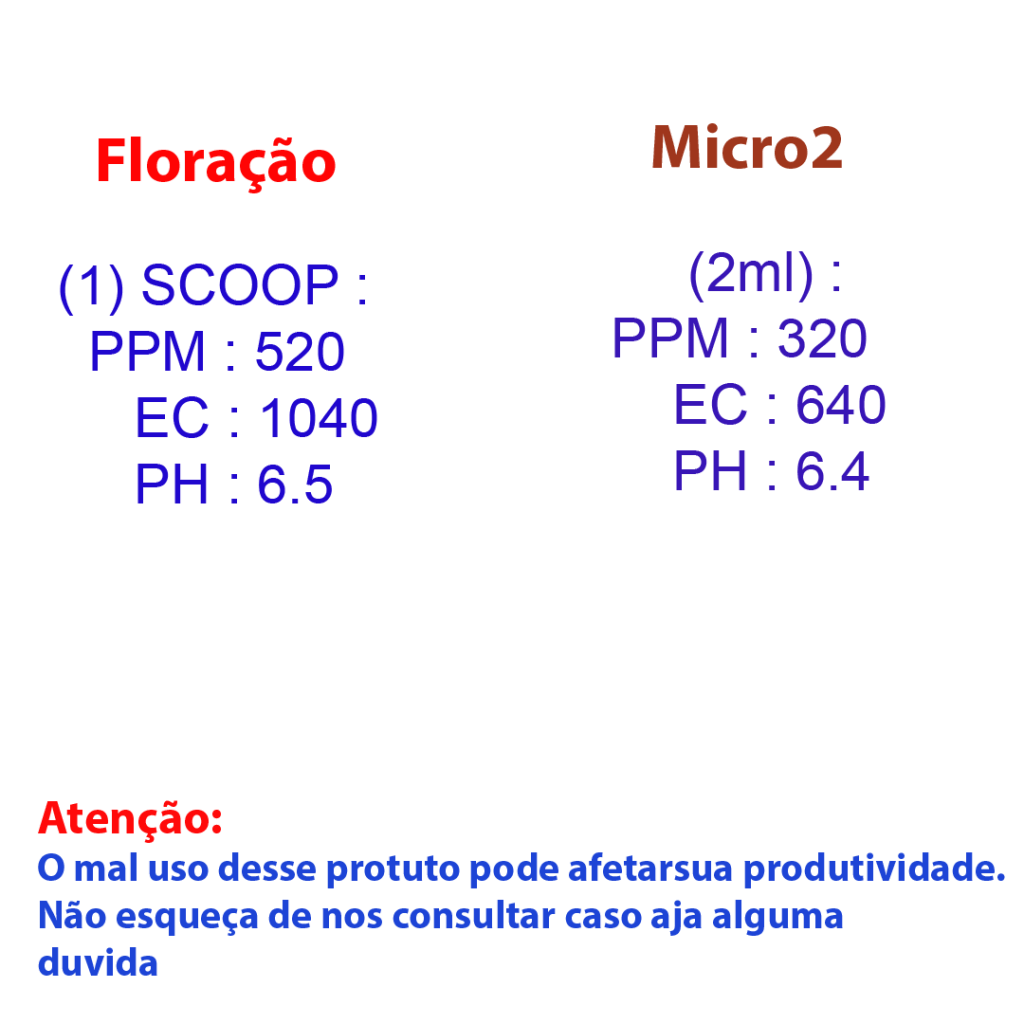 Floração

(1) SCOOP :
PPM : 520
EC : 1040
PH : 6.5

Micro2

(2ml) :
PPM : 320
EC : 640
PH : 6.4

Atenção:

O mal uso desse protuto pode afetarsua produtividade. Não esqueça de nos consultar caso aja alguma duvida